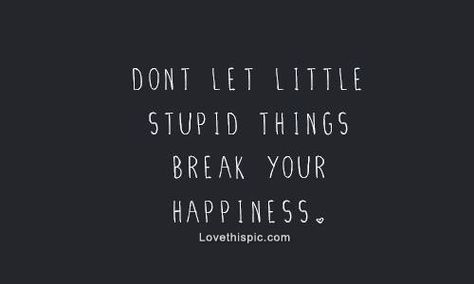 DONT LET LITTLE STUPID THINGS BREAK YOUR HAPPINESS.

Lovethispic.com